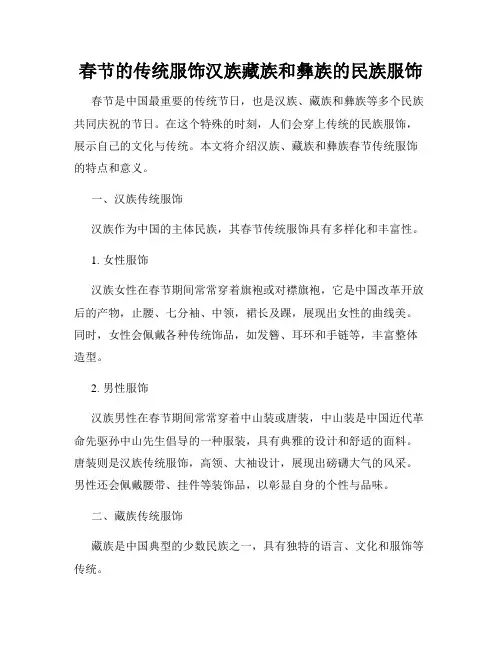 春节的传统服饰汉族藏族和彝族的民族服饰

春节是中国最重要的传统节日，也是汉族、藏族和彝族等多个民族共同庆祝的节日。在这个特殊的时刻，人们会穿上传统的民族服饰，展示自己的文化与传统。本文将介绍汉族、藏族和彝族春节传统服饰的特点和意义。

一、汉族传统服饰

汉族作为中国的主体民族，其春节传统服饰具有多样化和丰富性。

1. 女性服饰

汉族女性在春节期间常常穿着旗袍或对襟旗袍，它是中国改革开放后的产物，止腰、七分袖、中领，裙长及踝，展现出女性的曲线美。同时，女性会佩戴各种传统饰品，如发簪、耳环和手链等，丰富整体造型。

2. 男性服饰

汉族男性在春节期间常常穿着中山装或唐装，中山装是中国近代革命先驱孙中山先生倡导的一种服装，具有典雅的设计和舒适的面料。唐装则是汉族传统服饰，高领、大袖设计，展现出磅礴大气的风采。男性还会佩戴腰带、挂件等装饰品，以彰显自身的个性与品味。

二、藏族传统服饰

藏族是中国典型的少数民族之一，具有独特的语言、文化和服饰等传统。